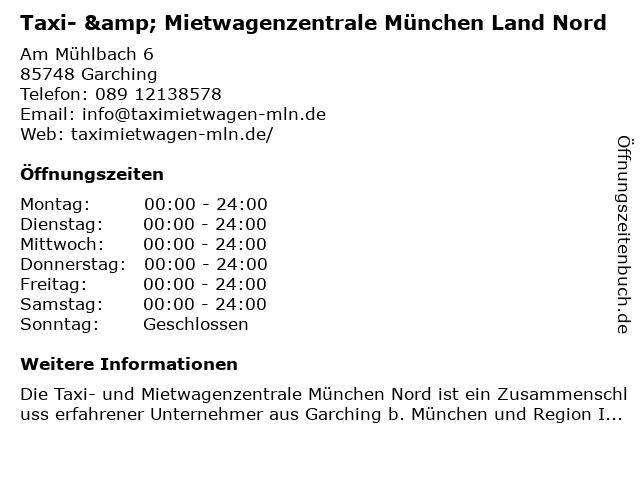 Taxi- &amp; Mietwagenzentrale München Land Nord

Am Mühlbach 6
85748 Garching
Telefon: 089 12138578
Email: info@taximietwagen-mln.de
Web: taximietwagen-mln.de/

Öffnungszeiten

Montag: 00:00 - 24:00
Dienstag: 00:00 - 24:00
Mittwoch: 00:00 - 24:00
Donnerstag: 00:00 - 24:00
Freitag: 00:00 - 24:00
Samstag: 00:00 - 24:00
Sonntag: Geschlossen

Weitere Informationen

Die Taxi- und Mietwagenzentrale München Nord ist ein Zusammenschluss erfahrener Unternehmer aus Garching b. München und Region I...

Öffnungszeitenbuch.de